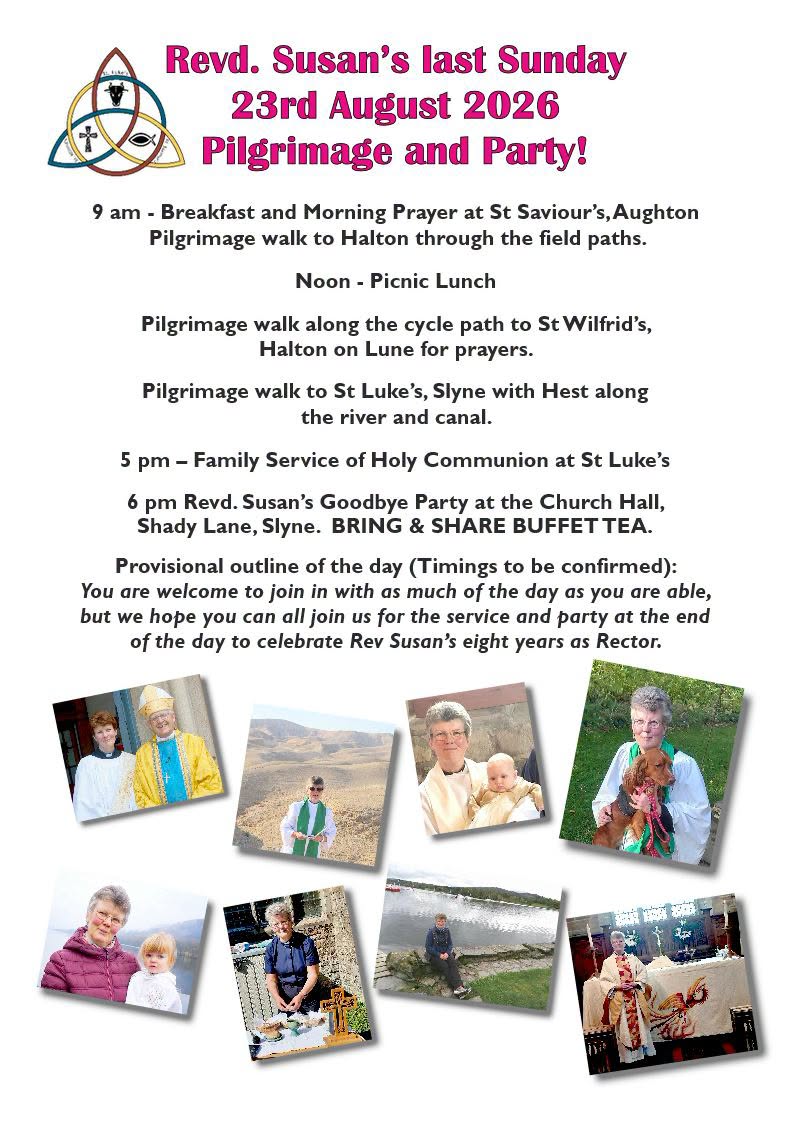 Revd. Susan's last Sunday
23rd August 2026
Pilgrimage and Party!

9 am - Breakfast and Morning Prayer at St Saviour's, Aughton
Pilgrimage walk to Halton through the field paths.

Noon - Picnic Lunch

Pilgrimage walk along the cycle path to St Wilfrid's, Halton on Lune for prayers.

Pilgrimage walk to St Luke's, Slyne with Hest along the river and canal.

5 pm – Family Service of Holy Communion at St Luke's

6 pm Revd. Susan's Goodbye Party at the Church Hall, Shady Lane, Slyne. BRING & SHARE BUFFET TEA.

Provisional outline of the day (Timings to be confirmed):
You are welcome to join in with as much of the day as you are able, but we hope you can all join us for the service and party at the end of the day to celebrate Rev Susan's eight years as Rector.